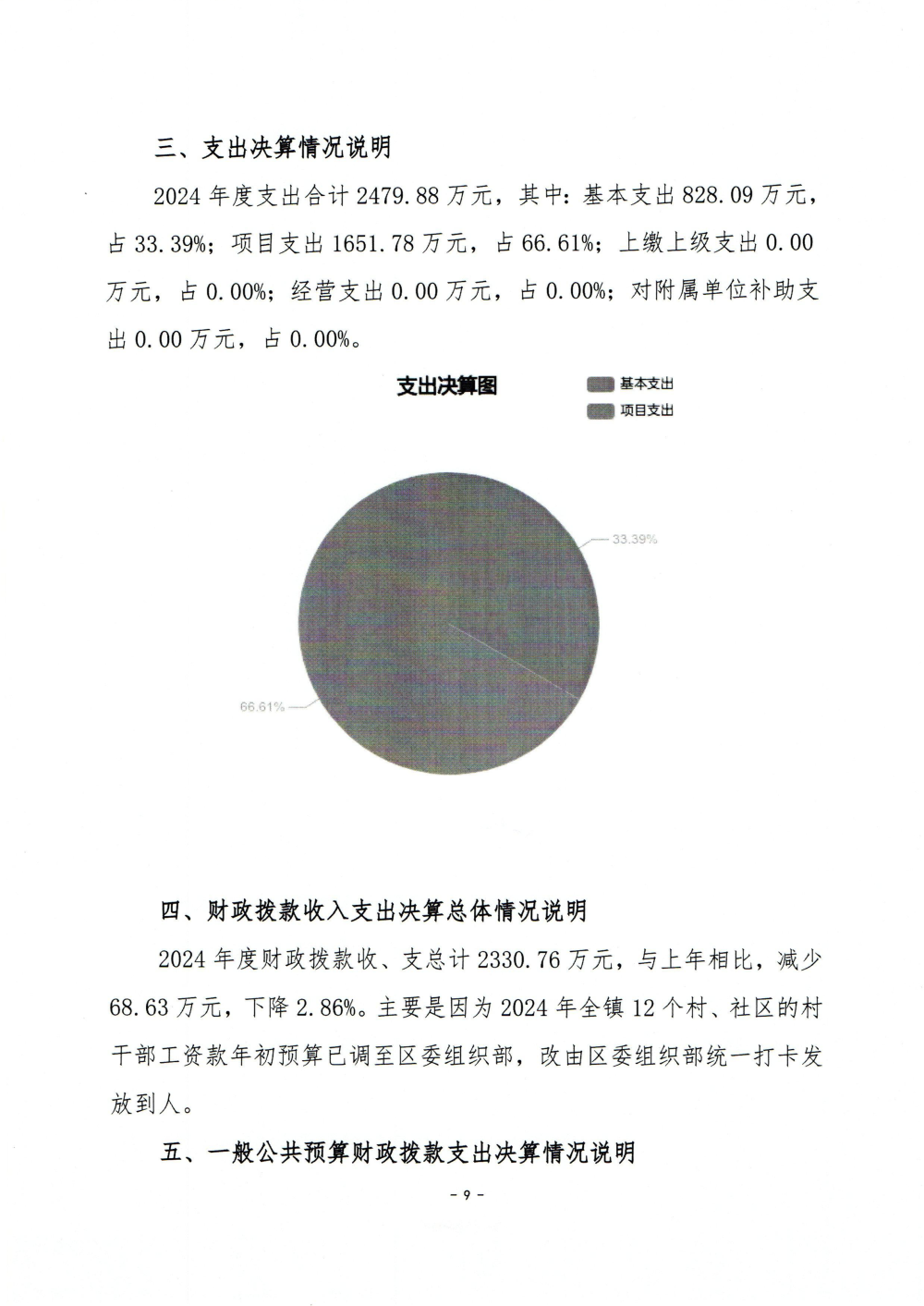 三、支出决算情况说明

2024 年度支出合计 2479.88 万元，其中：基本支出 828.09 万元，占 33.39%；项目支出 1651.78 万元，占 66.61%；上缴上级支出 0.00 万元，占 0.00%；经营支出 0.00 万元，占 0.00%；对附属单位补助支出 0.00 万元，占 0.00%。

支出决算图

基本支出
项目支出

33.39%
66.61%

四、财政拨款收入支出决算总体情况说明

2024 年度财政拨款收、支总计 2330.76 万元，与上年相比，减少 68.63 万元，下降 2.86%。主要是因为 2024 年全镇 12 个村、社区的村干部工资款年初预算已调至区委组织部，改由区委组织部统一打卡发放到人。

五、一般公共预算财政拨款支出决算情况说明

- 9 -